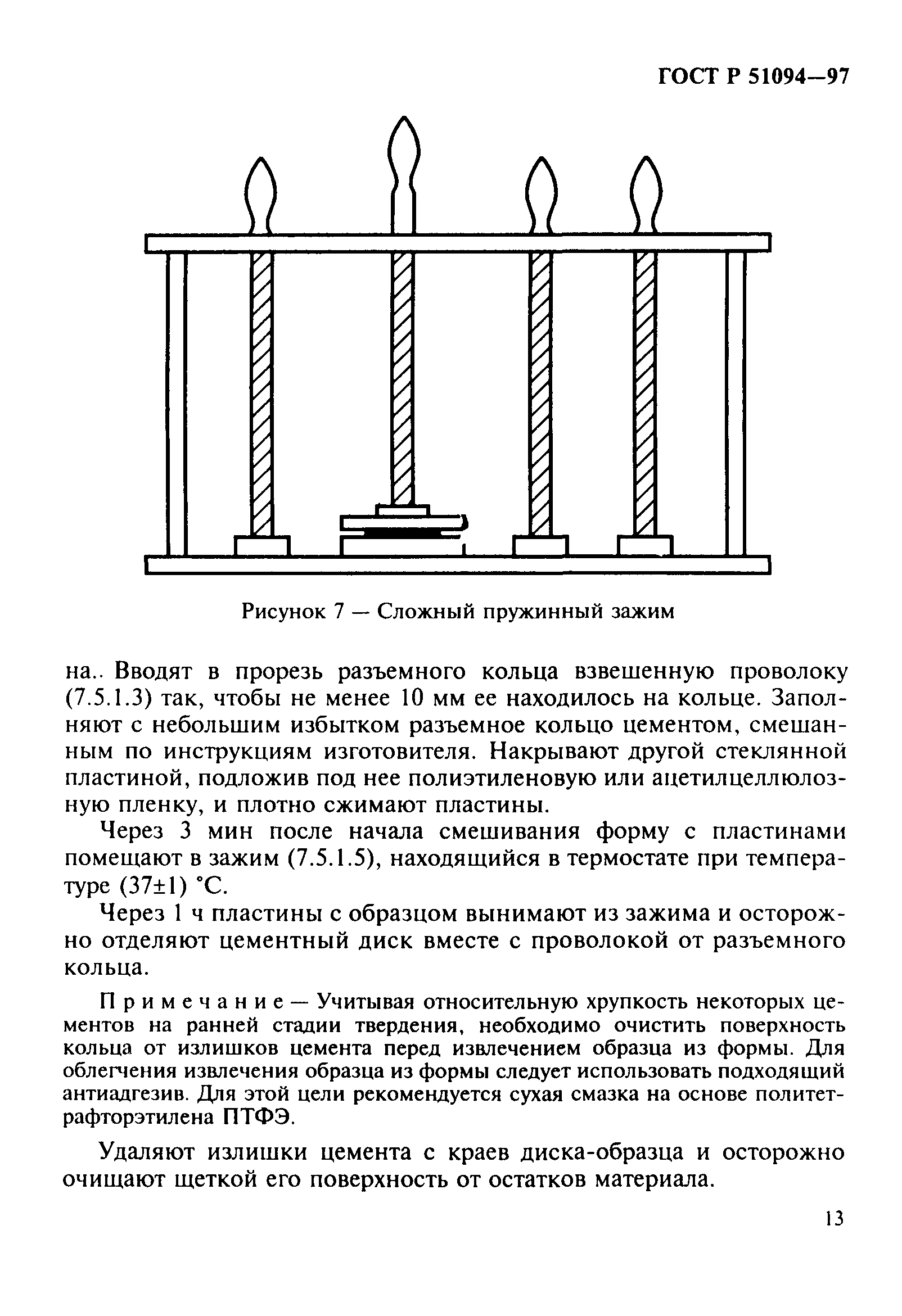 ГОСТ Р 51094—97

Рисунок 7 — Сложный пружинный зажим

на.. Вводят в прорезь разъемного кольца взвешенную проволоку (7.5.1.3) так, чтобы не менее 10 мм ее находилось на кольце. Заполняют с небольшим избытком разъемное кольцо цементом, смешанным по инструкциям изготовителя. Накрывают другой стеклянной пластиной, подложив под нее полиэтиленовую или ацетилцеллюлозную пленку, и плотно сжимают пластины.

Через 3 мин после начала смешивания форму с пластинами помещают в зажим (7.5.1.5), находящийся в термостате при температуре (37±1) °С.

Через 1 ч пластины с образцом вынимают из зажима и осторожно отделяют цементный диск вместе с проволокой от разъемного кольца.

Примечание — Учитывая относительную хрупкость некоторых цементов на ранней стадии твердения, необходимо очистить поверхность кольца от излишков цемента перед извлечением образца из формы. Для облегчения извлечения образца из формы следует использовать подходящий антиадгезив. Для этой цели рекомендуется сухая смазка на основе политетрафторэтилена ПТФЭ.

Удаляют излишки цемента с краев диска-образца и осторожно очищают щеткой его поверхность от остатков материала.

13